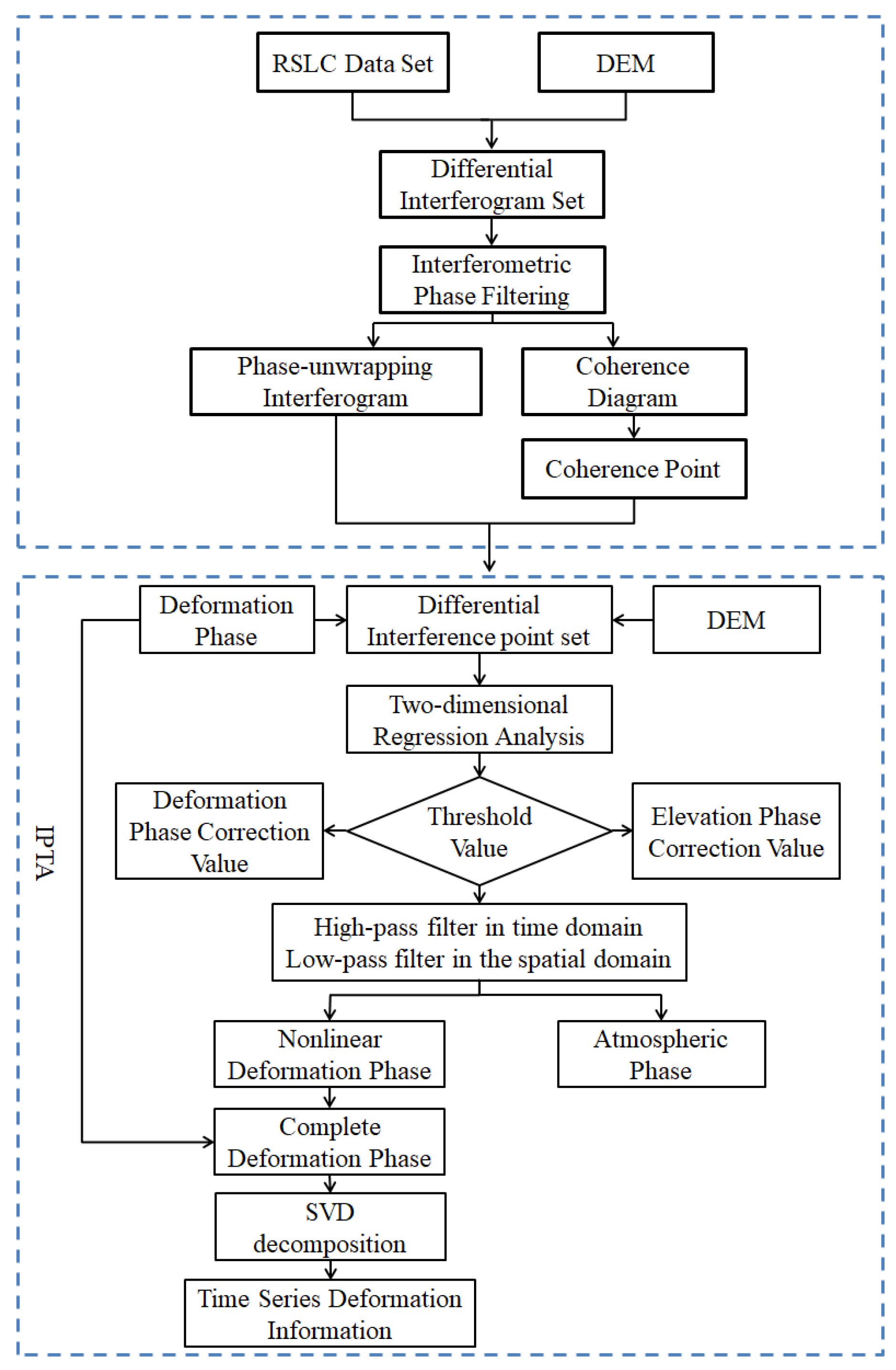 RSLC Data Set

DEM

Differential Interferogram Set

Interferometric Phase Filtering

Phase-unwrapping Interferogram

Coherence Diagram

Coherence Point

IPTA

Deformation Phase

Differential Interference point set

DEM

Two-dimensional Regression Analysis

Deformation Phase Correction Value

Threshold Value

Elevation Phase Correction Value

High-pass filter in time domain
Low-pass filter in the spatial domain

Nonlinear Deformation Phase

Atmospheric Phase

Complete Deformation Phase

SVD decomposition

Time Series Deformation Information